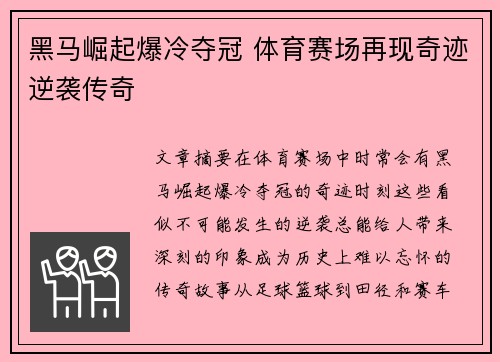 黑马崛起爆冷夺冠 体育赛场再现奇迹逆袭传奇

文章摘要在体育赛场中时常会有黑马崛起爆冷夺冠的奇迹时刻这些看似不可能发生的逆袭总能给人带来深刻的印象成为历史上难以忘怀的传奇故事从足球篮球到田径和赛车